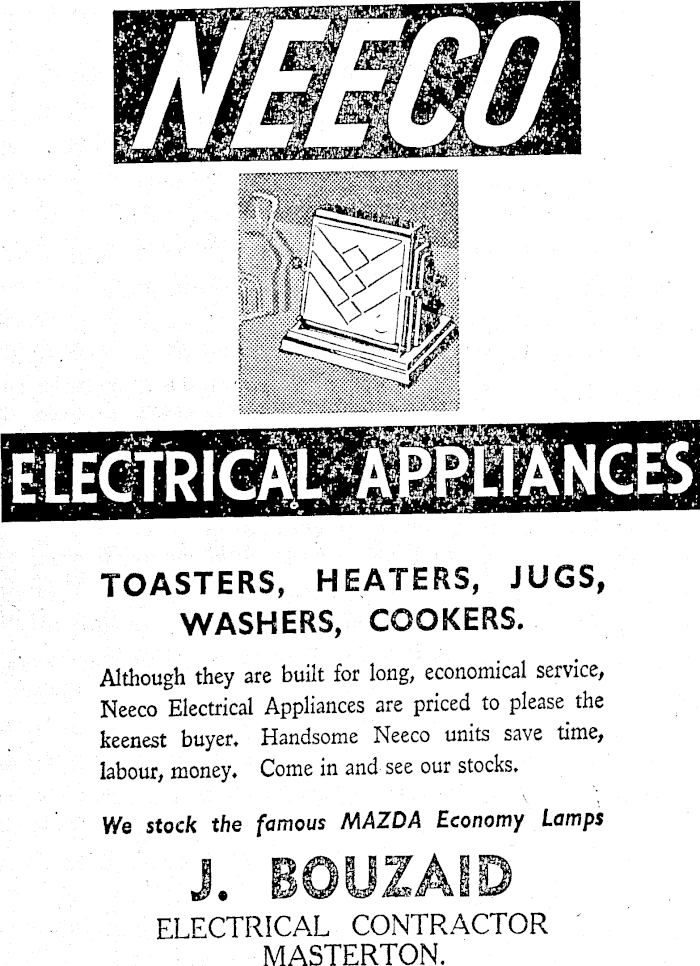 NEECO

ELECTRICAL APPLIANCES

TOASTERS, HEATERS, JUGS, WASHERS, COOKERS.

Although they are built for long, economical service, Neeco Electrical Appliances are priced to please the keenest buyer. Handsome Neeco units save time, labour, money. Come in and see our stocks.

We stock the famous MAZDA Economy Lamps

J. BOUZAID

ELECTRICAL CONTRACTOR
MASTERTON.